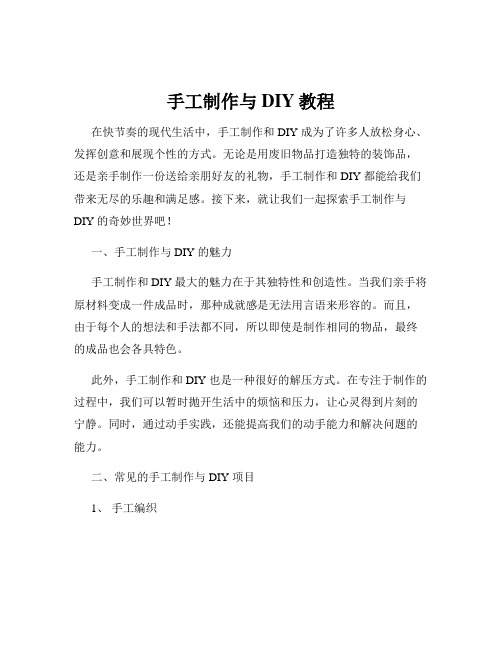 手工制作与 DIY 教程

在快节奏的现代生活中，手工制作和 DIY 成为了许多人放松身心、发挥创意和展现个性的方式。无论是用废旧物品打造独特的装饰品，还是亲手制作一份送给亲朋好友的礼物，手工制作和 DIY 都能给我们带来无尽的乐趣和满足感。接下来，就让我们一起探索手工制作与 DIY 的奇妙世界吧！

一、手工制作与 DIY 的魅力

手工制作和 DIY 最大的魅力在于其独特性和创造性。当我们亲手将原材料变成一件成品时，那种成就感是无法用言语来形容的。而且，由于每个人的想法和手法都不同，所以即使是制作相同的物品，最终的成品也会各具特色。

此外，手工制作和 DIY 也是一种很好的解压方式。在专注于制作的过程中，我们可以暂时抛开生活中的烦恼和压力，让心灵得到片刻的宁静。同时，通过动手实践，还能提高我们的动手能力和解决问题的能力。

二、常见的手工制作与 DIY 项目

1、 手工编织